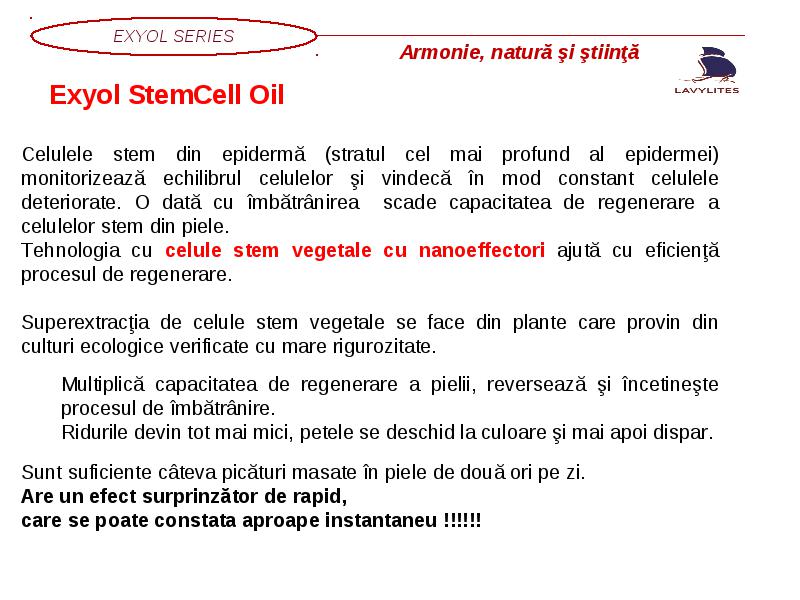 EXYOL SERIES

Armonie, natură şi ştiinţă

LAVYLITES

Exyol StemCell Oil

Celulele stem din epidermă (stratul cel mai profund al epidermei) monitorizează echilibrul celulelor şi vindecă în mod constant celulele deteriorate. O dată cu îmbătrânirea scade capacitatea de regenerare a celulelor stem din piele.
Tehnologia cu celule stem vegetale cu nanoeffectori ajută cu eficienţă procesul de regenerare.

Superextracţia de celule stem vegetale se face din plante care provin din culturi ecologice verificate cu mare rigurozitate.

Multiplică capacitatea de regenerare a pielii, reversează şi încetineşte procesul de îmbătrânire.
Ridurile devin tot mai mici, petele se deschid la culoare şi mai apoi dispar.

Sunt suficiente câteva picături masate în piele de două ori pe zi.
Are un efect surprinzător de rapid,
care se poate constata aproape instantaneu !!!!!!